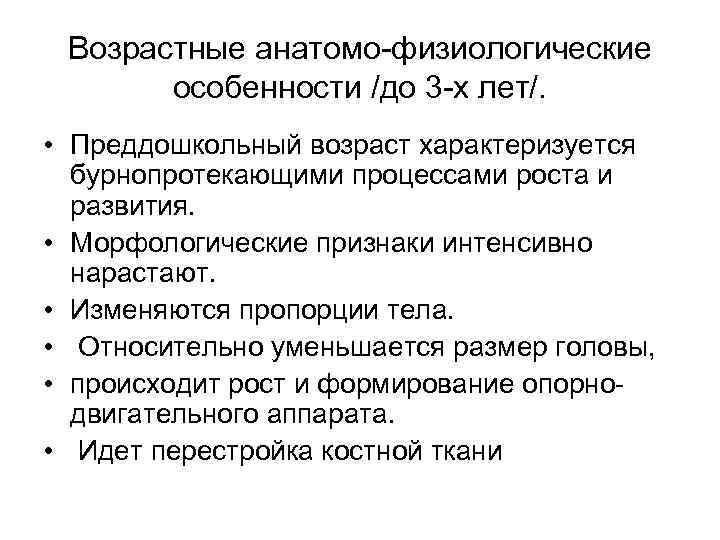 Возрастные анатомо-физиологические особенности /до 3-х лет/.

• Преддошкольный возраст характеризуется бурнопротекающими процессами роста и развития.
• Морфологические признаки интенсивно нарастают.
• Изменяются пропорции тела.
• Относительно уменьшается размер головы,
• происходит рост и формирование опорно-двигательного аппарата.
• Идет перестройка костной ткани